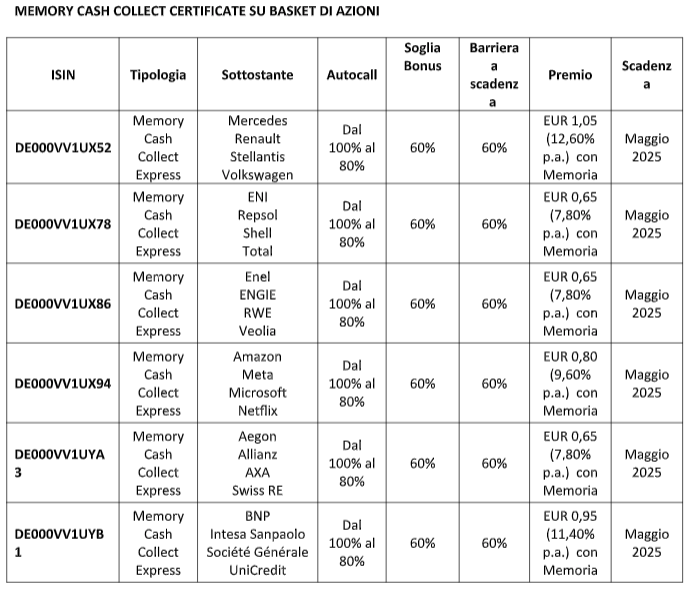 MEMORY CASH COLLECT CERTIFICATE SU BASKET DI AZIONI

| ISIN | Tipologia | Sottostante | Autocall | Soglia Bonus | Barriera a scadenza | Premio | Scadenza |
|---|---|---|---|---|---|---|---|
| DE000VV1UX52 | Memory Cash Collect Express | Mercedes Renault Stellantis Volkswagen | Dal 100% al 80% | 60% | 60% | EUR 1,05 (12,60% p.a.) con Memoria | Maggio 2025 |
| DE000VV1UX78 | Memory Cash Collect Express | ENI Repsol Shell Total | Dal 100% al 80% | 60% | 60% | EUR 0,65 (7,80% p.a.) con Memoria | Maggio 2025 |
| DE000VV1UX86 | Memory Cash Collect Express | Enel ENGIE RWE Veolia | Dal 100% al 80% | 60% | 60% | EUR 0,65 (7,80% p.a.) con Memoria | Maggio 2025 |
| DE000VV1UX94 | Memory Cash Collect Express | Amazon Meta Microsoft Netflix | Dal 100% al 80% | 60% | 60% | EUR 0,80 (9,60% p.a.) con Memoria | Maggio 2025 |
| DE000VV1UYA3 | Memory Cash Collect Express | Aegon Allianz AXA Swiss RE | Dal 100% al 80% | 60% | 60% | EUR 0,65 (7,80% p.a.) con Memoria | Maggio 2025 |
| DE000VV1UYB1 | Memory Cash Collect Express | BNP Intesa Sanpaolo Société Générale UniCredit | Dal 100% al 80% | 60% | 60% | EUR 0,95 (11,40% p.a.) con Memoria | Maggio 2025 |